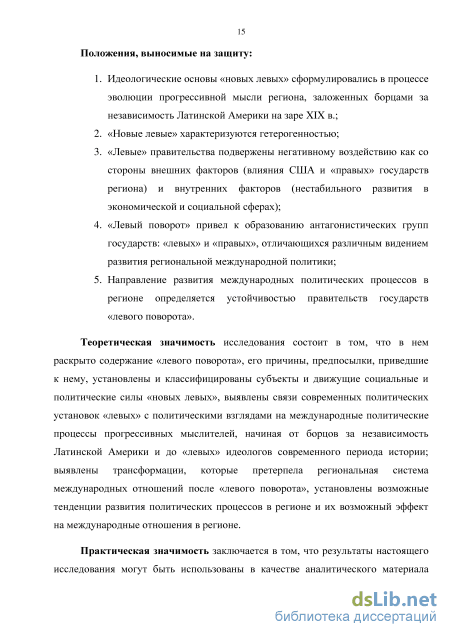 15

Положения, выносимые на защиту:

1. Идеологические основы «новых левых» сформулировались в процессе эволюции прогрессивной мысли региона, заложенных борцами за независимость Латинской Америки на заре XIX в.;
2. «Новые левые» характеризуются гетерогенностью;
3. «Левые» правительства подвержены негативному воздействию как со стороны внешних факторов (влияния США и «правых» государств региона) и внутренних факторов (нестабильного развития в экономической и социальной сферах);
4. «Левый поворот» привел к образованию антагонистических групп государств: «левых» и «правых», отличающихся различным видением развития региональной международной политики;
5. Направление развития международных политических процессов в регионе определяется устойчивостью правительств государств «левого поворота».

Теоретическая значимость исследования состоит в том, что в нем раскрыто содержание «левого поворота», его причины, предпосылки, приведшие к нему, установлены и классифицированы субъекты и движущие социальные и политические силы «новых левых», выявлены связи современных политических установок «левых» с политическими взглядами на международные политические процессы прогрессивных мыслителей, начиная от борцов за независимость Латинской Америки и до «левых» идеологов современного периода истории; выявлены трансформации, которые претерпела региональная система международных отношений после «левого поворота», установлены возможные тенденции развития политических процессов в регионе и их возможный эффект на международные отношения в регионе.

Практическая значимость заключается в том, что результаты настоящего исследования могут быть использованы в качестве аналитического материала

dsLib.net
библиотека диссертаций